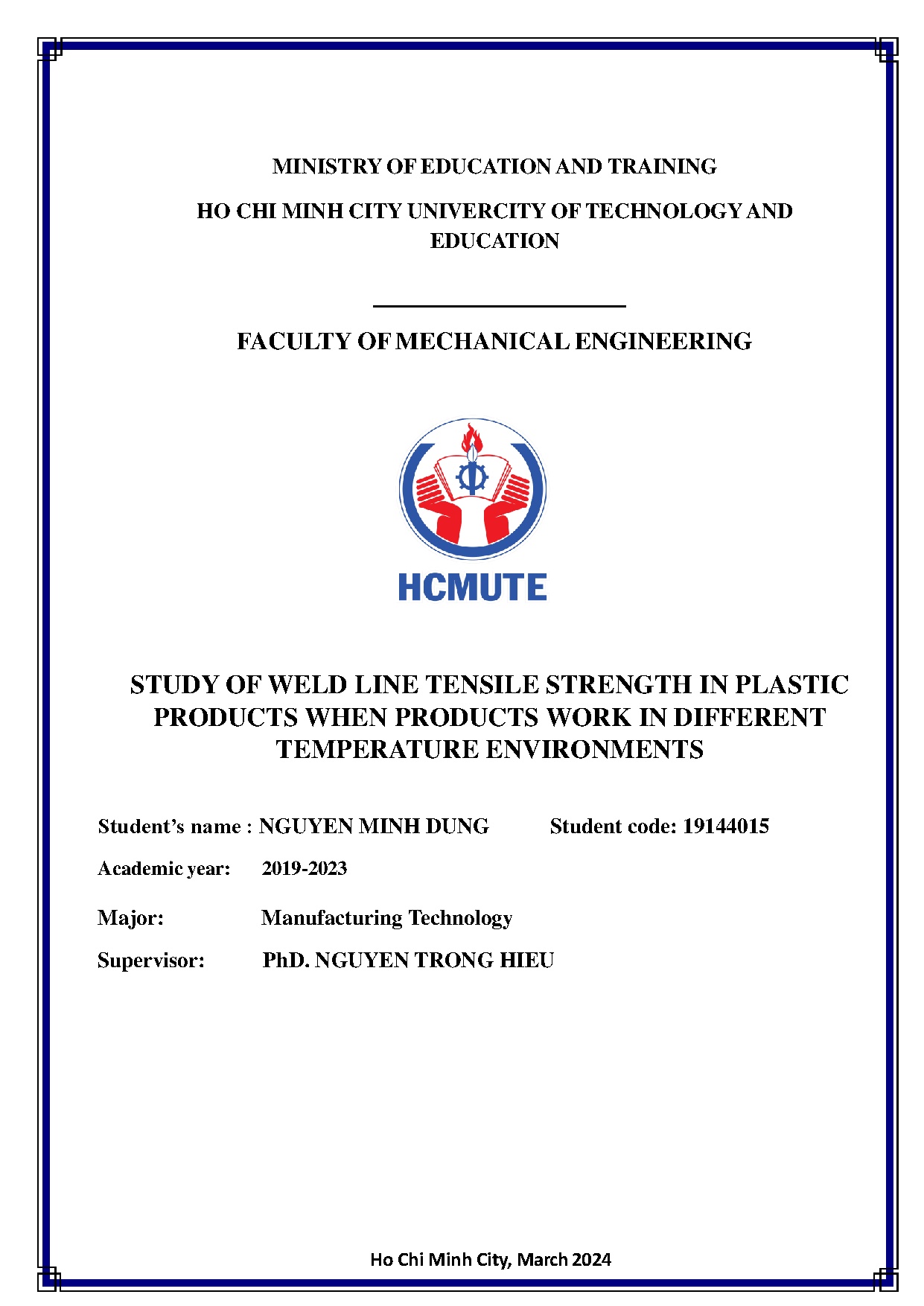 MINISTRY OF EDUCATION AND TRAINING

HO CHI MINH CITY UNIVERCITY OF TECHNOLOGY AND EDUCATION

FACULTY OF MECHANICAL ENGINEERING

HCMUTE

STUDY OF WELD LINE TENSILE STRENGTH IN PLASTIC PRODUCTS WHEN PRODUCTS WORK IN DIFFERENT TEMPERATURE ENVIRONMENTS

Student's name : NGUYEN MINH DUNG Student code: 19144015

Academic year: 2019-2023

Major: Manufacturing Technology

Supervisor: PhD. NGUYEN TRONG HIEU

Ho Chi Minh City, March 2024